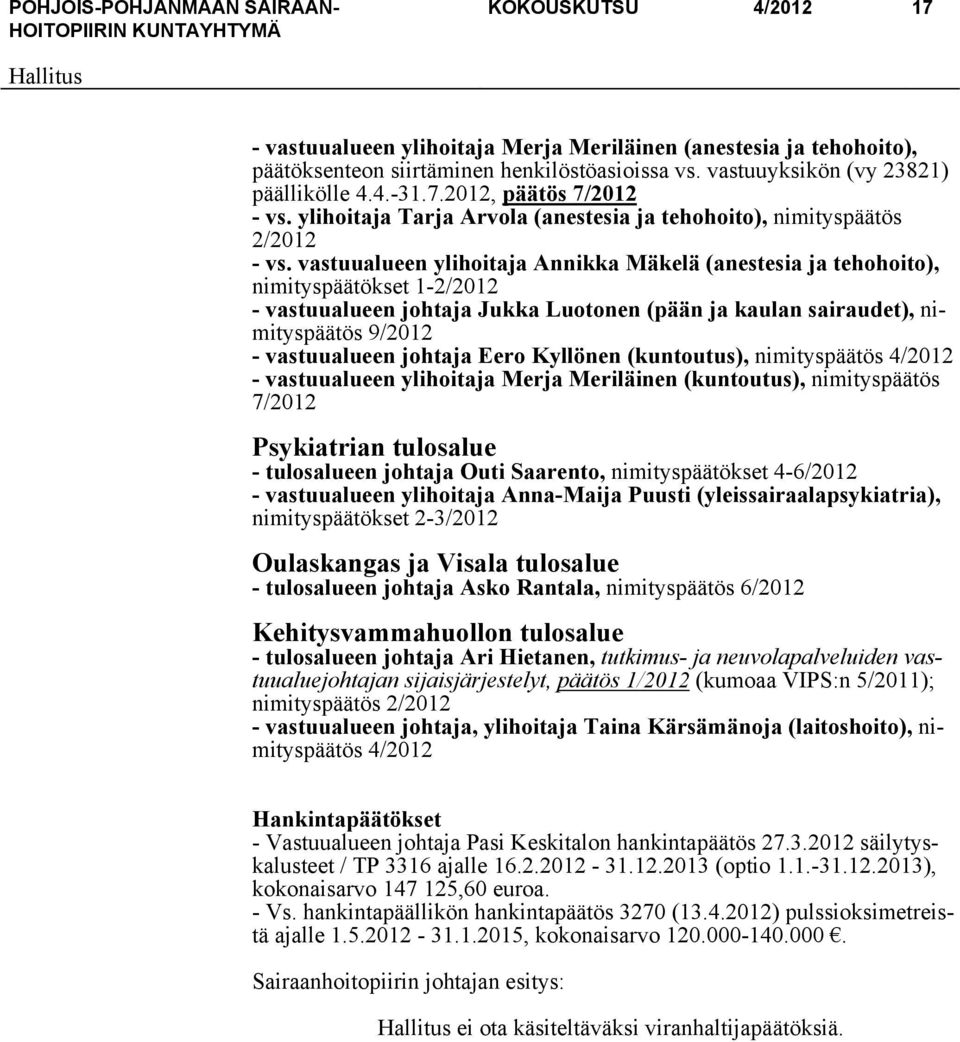 POHJOIS-POHJANMAAN SAIRAANHOITOPIIRIN KUNTAYHTYMÄ KOKOUSKUTSU 4/2012 17

Hallitus

- vastuualueen ylihoitaja Merja Meriläinen (anestesia ja tehohoito), päätöksenteon siirtäminen henkilöstöasioissa vs. vastuuyksikön (vy 23821) päällikölle 4.4.-31.7.2012, päätös 7/2012
- vs. ylihoitaja Tarja Arvola (anestesia ja tehohoito), nimityspäätös 2/2012
- vs. vastuualueen ylihoitaja Annikka Mäkelä (anestesia ja tehohoito), nimityspäätökset 1-2/2012
- vastuualueen johtaja Jukka Luotonen (pään ja kaulan sairaudet), nimityspäätös 9/2012
- vastuualueen johtaja Eero Kyllönen (kuntoutus), nimityspäätös 4/2012
- vastuualueen ylihoitaja Merja Meriläinen (kuntoutus), nimityspäätös 7/2012

Psykiatrian tulosalue
- tulosalueen johtaja Outi Saarento, nimityspäätökset 4-6/2012
- vastuualueen ylihoitaja Anna-Maija Puusti (yleissairaalapsykiatria), nimityspäätökset 2-3/2012

Oulaskangas ja Visala tulosalue
- tulosalueen johtaja Asko Rantala, nimityspäätös 6/2012

Kehitysvammahuollon tulosalue
- tulosalueen johtaja Ari Hietanen, tutkimus- ja neuvolapalveluiden vastuualuejohtajan sijaisjärjestelyt, päätös 1/2012 (kumoaa VIPS:n 5/2011); nimityspäätös 2/2012
- vastuualueen johtaja, ylihoitaja Taina Kärsämänoja (laitoshoito), nimityspäätös 4/2012

Hankintapäätökset
- Vastuualueen johtaja Pasi Keskitalon hankintapäätös 27.3.2012 säilytyskalusteet / TP 3316 ajalle 16.2.2012 - 31.12.2013 (optio 1.1.-31.12.2013), kokonaisarvo 147 125,60 euroa.
- Vs. hankintapäällikön hankintapäätös 3270 (13.4.2012) pulssioksimetreistä ajalle 1.5.2012 - 31.1.2015, kokonaisarvo 120.000-140.000 €.

Sairaanhoitopiirin johtajan esitys:

Hallitus ei ota käsiteltäväksi viranhaltijapäätöksiä.